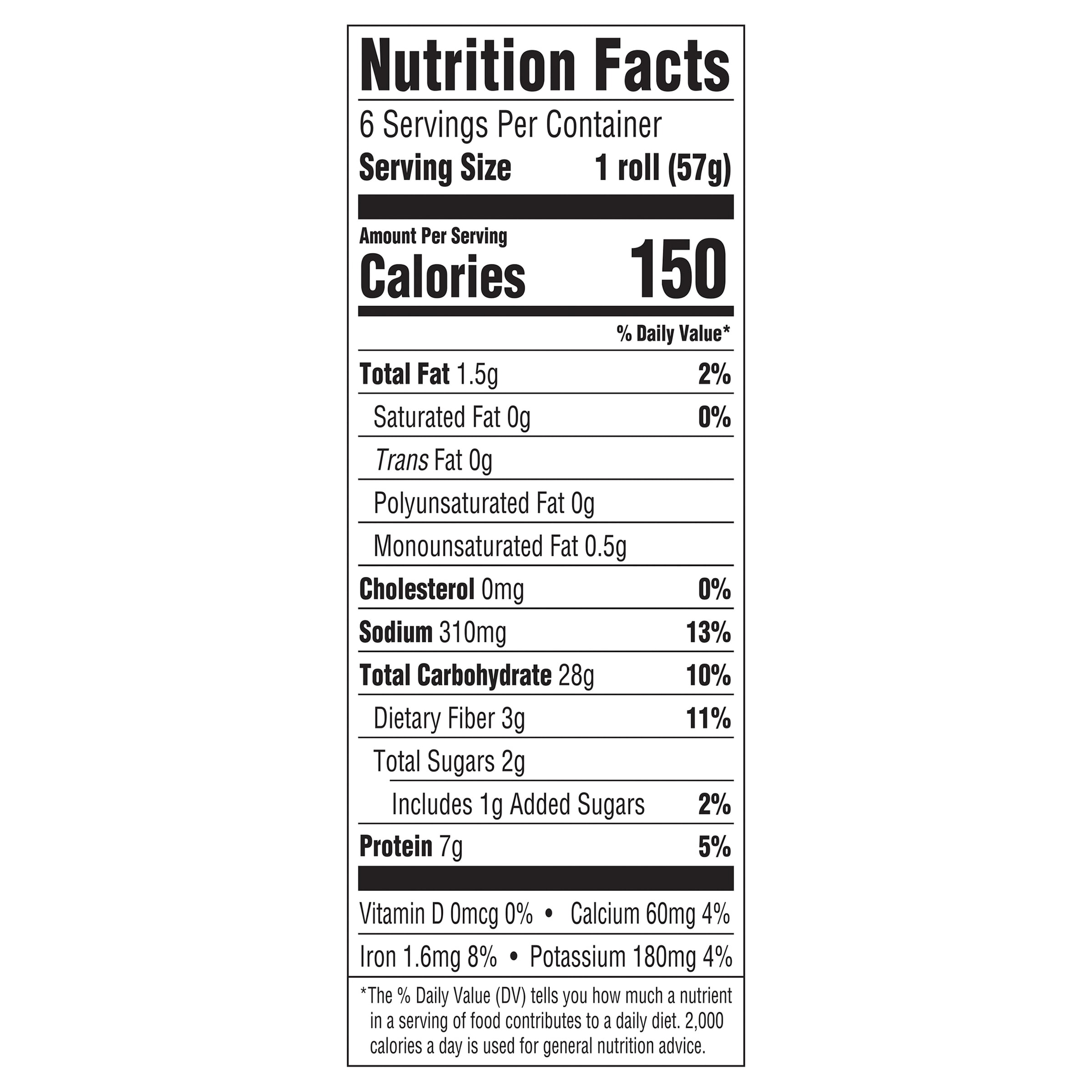 Nutrition Facts

6 Servings Per Container

Serving Size 1 roll (57g)

Amount Per Serving

Calories 150

% Daily Value*

Total Fat 1.5g 2%

Saturated Fat 0g 0%

Trans Fat 0g

Polyunsaturated Fat 0g

Monounsaturated Fat 0.5g

Cholesterol 0mg 0%

Sodium 310mg 13%

Total Carbohydrate 28g 10%

Dietary Fiber 3g 11%

Total Sugars 2g

Includes 1g Added Sugars 2%

Protein 7g 5%

Vitamin D 0mcg 0% • Calcium 60mg 4%

Iron 1.6mg 8% • Potassium 180mg 4%

*The % Daily Value (DV) tells you how much a nutrient in a serving of food contributes to a daily diet. 2,000 calories a day is used for general nutrition advice.